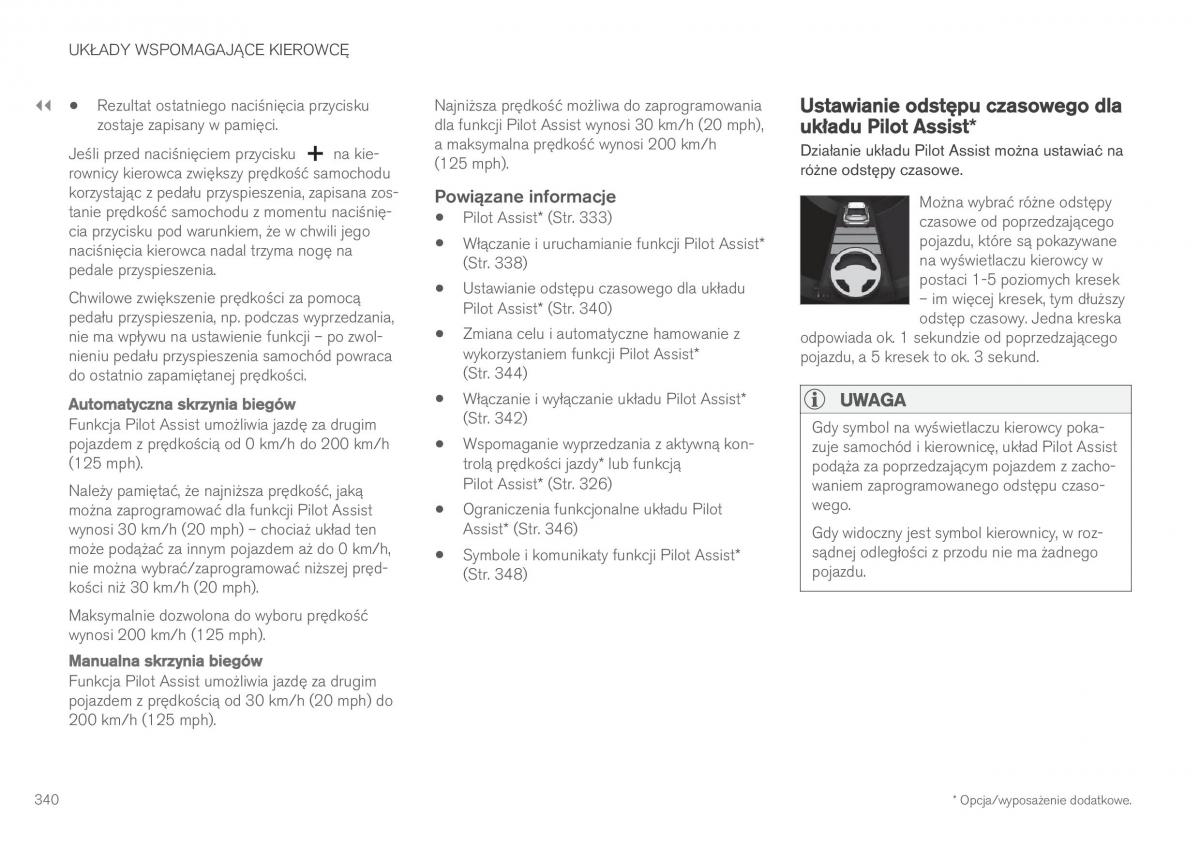 UKŁADY WSPOMAGAJĄCE KIEROWCĘ

◀◀ • Rezultat ostatniego naciśnięcia przycisku zostaje zapisany w pamięci.

Jeśli przed naciśnięciem przycisku + na kierownicy kierowca zwiększy prędkość samochodu korzystając z pedału przyspieszenia, zapisana zostanie prędkość samochodu z momentu naciśnięcia przycisku pod warunkiem, że w chwili jego naciśnięcia kierowca nadal trzyma nogę na pedale przyspieszenia.

Chwilowe zwiększenie prędkości za pomocą pedału przyspieszenia, np. podczas wyprzedzania, nie ma wpływu na ustawienie funkcji – po zwolnieniu pedału przyspieszenia samochód powraca do ostatnio zapamiętanej prędkości.

Automatyczna skrzynia biegów
Funkcja Pilot Assist umożliwia jazdę za drugim pojazdem z prędkością od 0 km/h do 200 km/h (125 mph).

Należy pamiętać, że najniższa prędkość, jaką można zaprogramować dla funkcji Pilot Assist wynosi 30 km/h (20 mph) – chociaż układ ten może podążać za innym pojazdem aż do 0 km/h, nie można wybrać/zaprogramować niższej prędkości niż 30 km/h (20 mph).

Maksymalnie dozwolona do wyboru prędkość wynosi 200 km/h (125 mph).

Manualna skrzynia biegów
Funkcja Pilot Assist umożliwia jazdę za drugim pojazdem z prędkością od 30 km/h (20 mph) do 200 km/h (125 mph).

Najniższa prędkość możliwa do zaprogramowania dla funkcji Pilot Assist wynosi 30 km/h (20 mph), a maksymalna prędkość wynosi 200 km/h (125 mph).

Powiązane informacje
• Pilot Assist* (Str. 333)
• Włączanie i uruchamianie funkcji Pilot Assist* (Str. 338)
• Ustawianie odstępu czasowego dla układu Pilot Assist* (Str. 340)
• Zmiana celu i automatyczne hamowanie z wykorzystaniem funkcji Pilot Assist* (Str. 344)
• Włączanie i wyłączanie układu Pilot Assist* (Str. 342)
• Wspomaganie wyprzedzania z aktywną kontrolą prędkości jazdy* lub funkcją Pilot Assist* (Str. 326)
• Ograniczenia funkcjonalne układu Pilot Assist* (Str. 346)
• Symbole i komunikaty funkcji Pilot Assist* (Str. 348)

Ustawianie odstępu czasowego dla układu Pilot Assist*
Działanie układu Pilot Assist można ustawiać na różne odstępy czasowe.

Można wybrać różne odstępy czasowe od poprzedzającego pojazdu, które są pokazywane na wyświetlaczu kierowcy w postaci 1-5 poziomych kresek – im więcej kresek, tym dłuższy odstęp czasowy. Jedna kreska odpowiada ok. 1 sekundzie od poprzedzającego pojazdu, a 5 kresek to ok. 3 sekund.

UWAGA
Gdy symbol na wyświetlaczu kierowcy pokazuje samochód i kierownicę, układ Pilot Assist podąża za poprzedzającym pojazdem z zachowaniem zaprogramowanego odstępu czasowego.

Gdy widoczny jest symbol kierownicy, w rozsądnej odległości z przodu nie ma żadnego pojazdu.

340

* Opcja/wyposażenie dodatkowe.